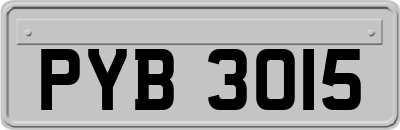 PYB 3015